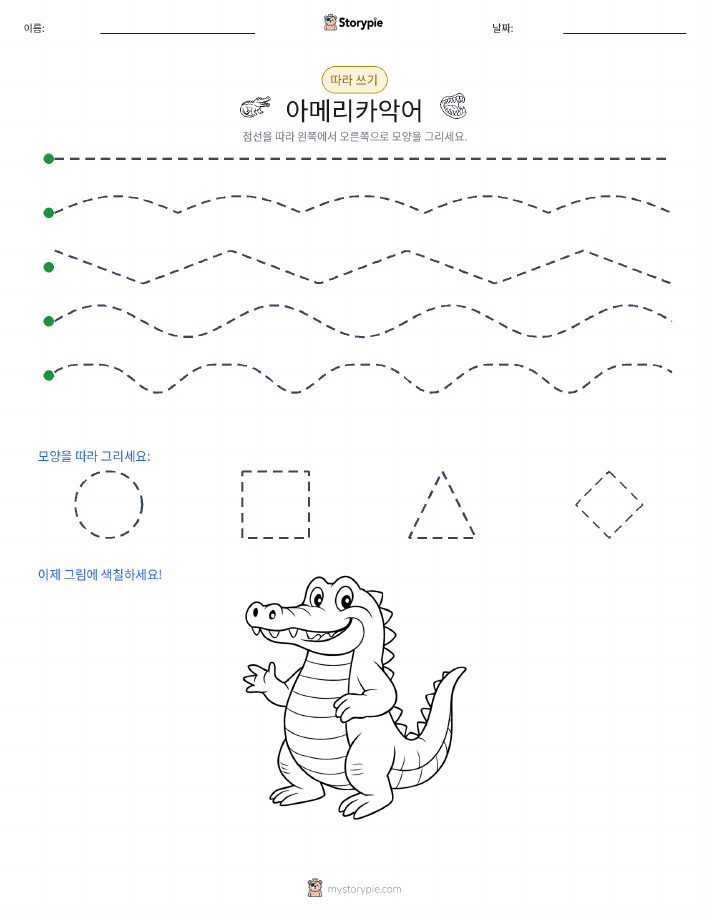 이름: ____ Storypie 날짜: ____

따라 쓰기

아메리카악어

점선을 따라 왼쪽에서 오른쪽으로 모양을 그리세요.

모양을 따라 그리세요:

이제 그림에 색칠하세요!

mystorypie.com